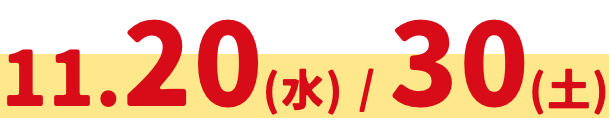 11.20(水) / 30(土)